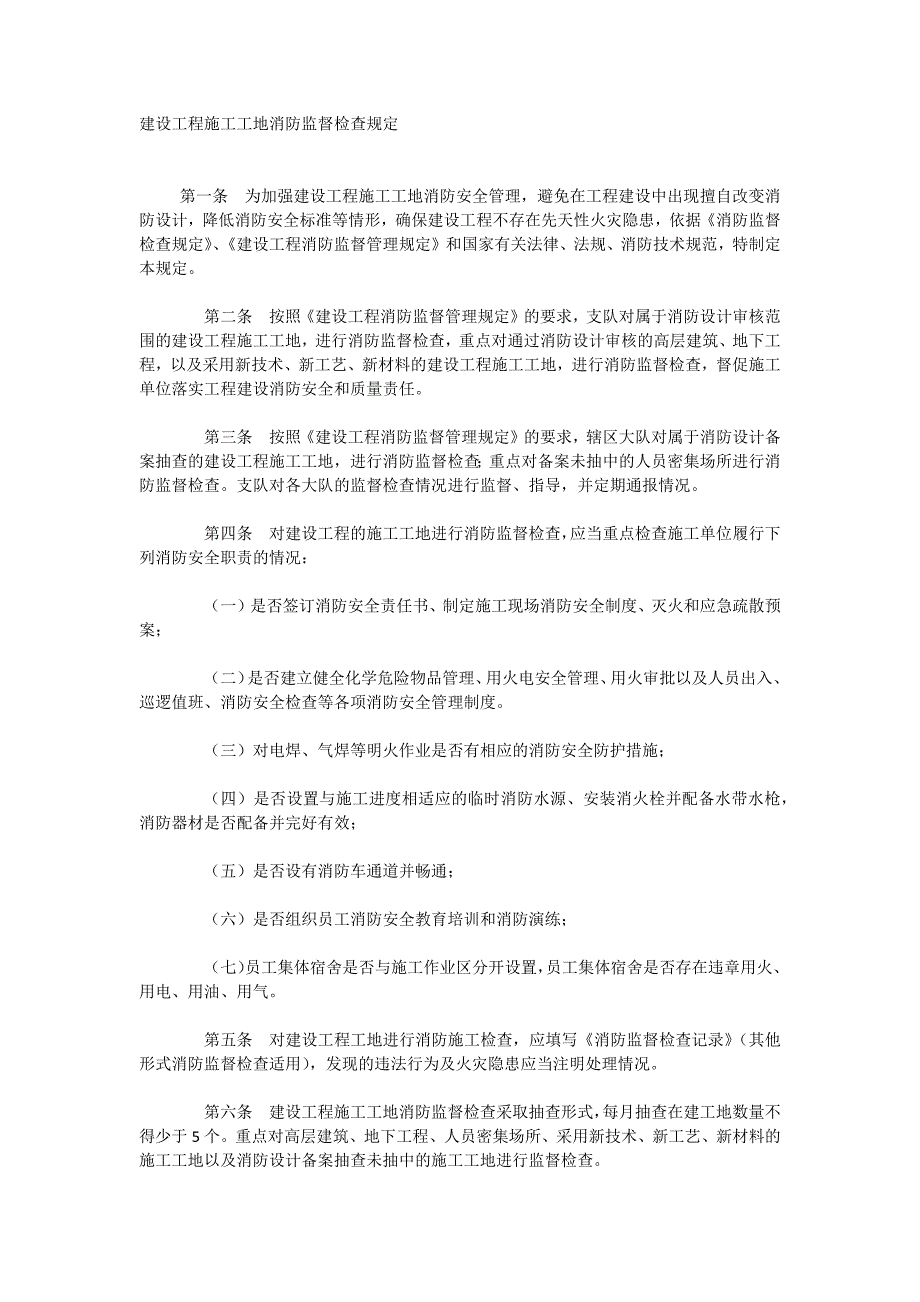 建设工程施工工地消防监督检查规定

第一条　为加强建设工程施工工地消防安全管理，避免在工程建设中出现擅自改变消防设计，降低消防安全标准等情形，确保建设工程不存在先天性火灾隐患，依据《消防监督检查规定》、《建设工程消防监督管理规定》和国家有关法律、法规、消防技术规范，特制定本规定。

第二条　按照《建设工程消防监督管理规定》的要求，支队对属于消防设计审核范围的建设工程施工工地，进行消防监督检查，重点对通过消防设计审核的高层建筑、地下工程，以及采用新技术、新工艺、新材料的建设工程施工工地，进行消防监督检查，督促施工单位落实工程建设消防安全和质量责任。

第三条　按照《建设工程消防监督管理规定》的要求，辖区大队对属于消防设计备案抽查的建设工程施工工地，进行消防监督检查，重点对备案未抽中的人员密集场所进行消防监督检查。支队对各大队的监督检查情况进行监督、指导，并定期通报情况。

第四条　对建设工程的施工工地进行消防监督检查，应当重点检查施工单位履行下列消防安全职责的情况：

（一）是否签订消防安全责任书、制定施工现场消防安全制度、灭火和应急疏散预案；

（二）是否建立健全化学危险物品管理、用火电安全管理、用火审批以及人员出入、巡逻值班、消防安全检查等各项消防安全管理制度。

（三）对电焊、气焊等明火作业是否有相应的消防安全防护措施；

（四）是否设置与施工进度相适应的临时消防水源、安装消火栓并配备水带水枪，消防器材是否配备并完好有效；

（五）是否设有消防车通道并畅通；

（六）是否组织员工消防安全教育培训和消防演练；

（七)员工集体宿舍是否与施工作业区分开设置，员工集体宿舍是否存在违章用火、用电、用油、用气。

第五条　对建设工程工地进行消防施工检查，应填写《消防监督检查记录》（其他形式消防监督检查适用)，发现的违法行为及火灾隐患应当注明处理情况。

第六条　建设工程施工工地消防监督检查采取抽查形式，每月抽查在建工地数量不得少于 5 个。重点对高层建筑、地下工程、人员密集场所、采用新技术、新工艺、新材料的施工工地以及消防设计备案抽查未抽中的施工工地进行监督检查。